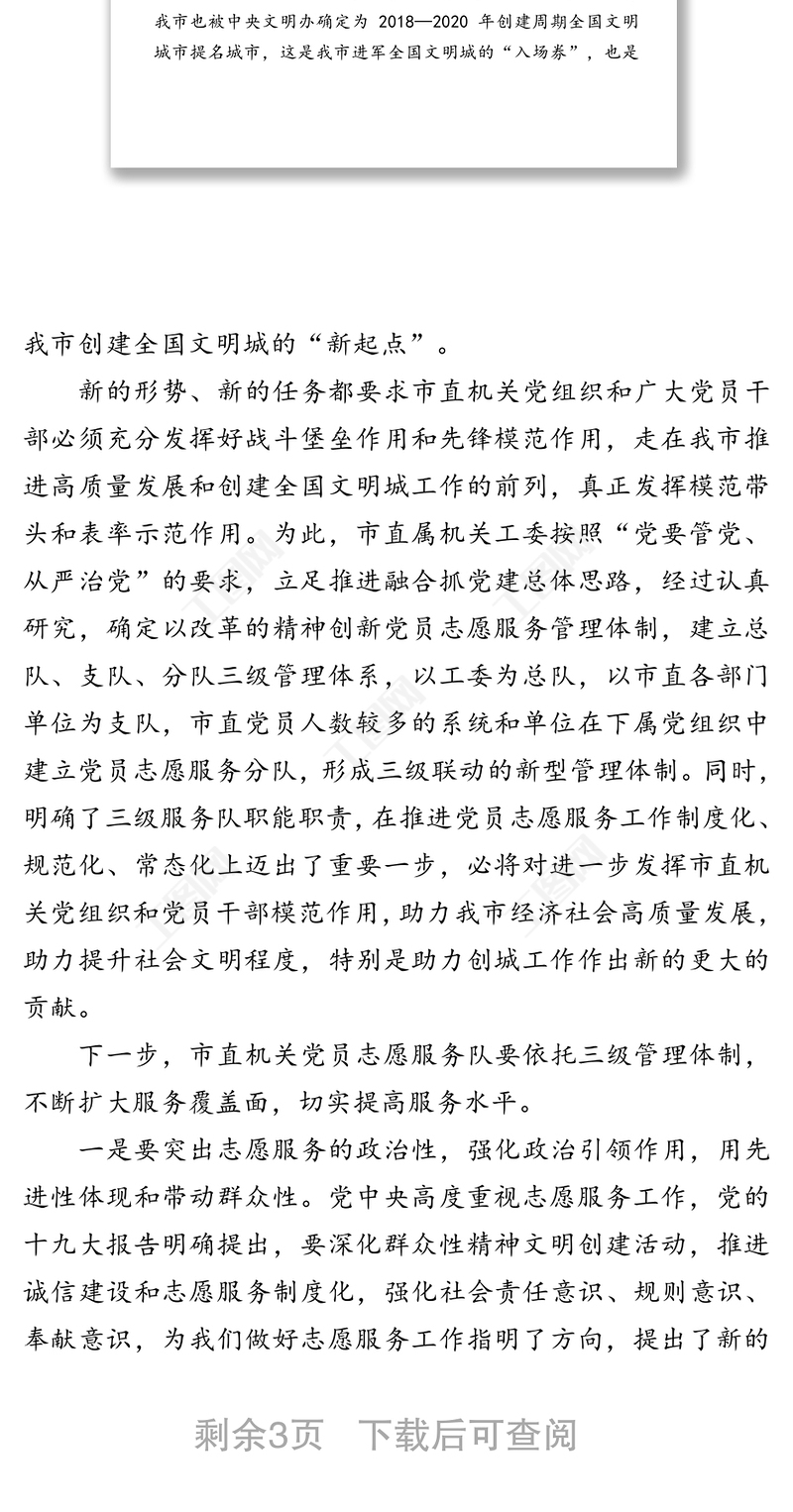 我市也被中央文明办确定为 2018—2020 年创建周期全国文明城市提名城市，这是我市进军全国文明城的“入场券”，也是

我市创建全国文明城的“新起点”。

新的形势、新的任务都要求市直机关党组织和广大党员干部必须充分发挥好战斗堡垒作用和先锋模范作用，走在我市推进高质量发展和创建全国文明城工作的前列，真正发挥模范带头和表率示范作用。为此，市直属机关工委按照“党要管党、从严治党”的要求，立足推进融合抓党建总体思路，经过认真研究，确定以改革的精神创新党员志愿服务管理体制，建立总队、支队、分队三级管理体系，以工委为总队，以市直各部门单位为支队，市直党员人数较多的系统和单位在下属党组织中建立党员志愿服务分队，形成三级联动的新型管理体制。同时，明确了三级服务队职能职责，在推进党员志愿服务工作制度化、规范化、常态化上迈出了重要一步，必将对进一步发挥市直机关党组织和党员干部模范作用，助力我市经济社会高质量发展，助力提升社会文明程度，特别是助力创城工作作出新的更大的贡献。

下一步，市直机关党员志愿服务队要依托三级管理体制，不断扩大服务覆盖面，切实提高服务水平。

一是要突出志愿服务的政治性，强化政治引领作用，用先进性体现和带动群众性。党中央高度重视志愿服务工作，党的十九大报告明确提出，要深化群众性精神文明创建活动，推进诚信建设和志愿服务制度化，强化社会责任意识、规则意识、奉献意识，为我们做好志愿服务工作指明了方向，提出了新的

剩余3页 下载后可查阅